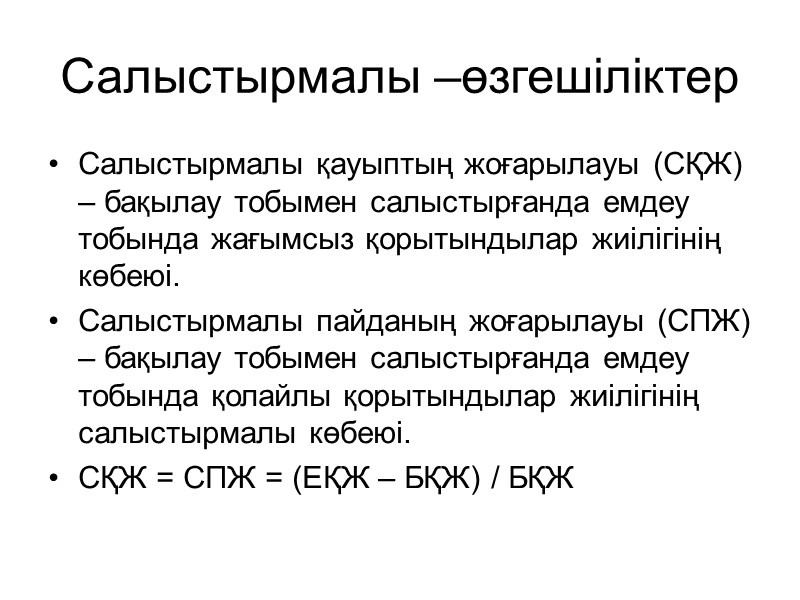 Салыстырмалы –өзгешіліктер

• Салыстырмалы қауыптың жоғарылауы (СҚЖ) – бақылау тобымен салыстырғанда емдеу тобында жағымсыз қорытындылар жиілігінің көбеюі.

• Салыстырмалы пайданың жоғарылауы (СПЖ) – бақылау тобымен салыстырғанда емдеу тобында қолайлы қорытындылар жиілігінің салыстырмалы көбеюі.

• СҚЖ = СПЖ = (ЕҚЖ – БҚЖ) / БҚЖ